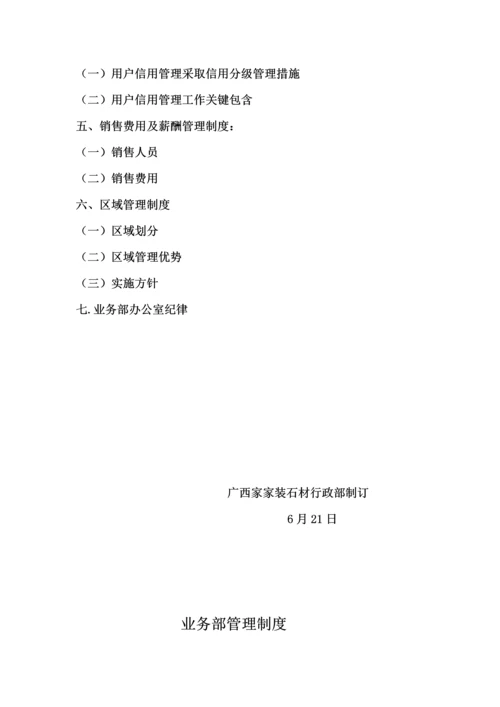 （一）用户信用管理采取信用分级管理措施

（二）用户信用管理工作关键包含

五、销售费用及薪酬管理制度：

（一）销售人员

（二）销售费用

六、区域管理制度

（一）区域划分

（二）区域管理优势

（三）实施方针

七. 业务部办公室纪律

广西家家装石材行政部制订

6 月 21 日

业务部管理制度